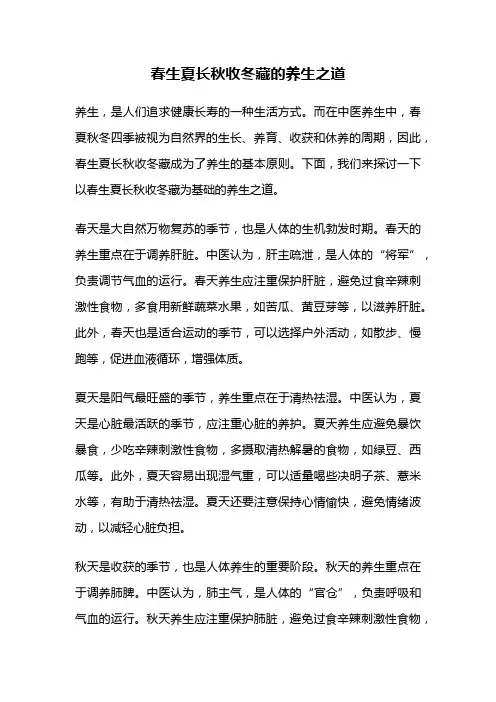 春生夏长秋收冬藏的养生之道

养生，是人们追求健康长寿的一种生活方式。而在中医养生中，春夏秋冬四季被视为自然界的生长、养育、收获和休养的周期，因此，春生夏长秋收冬藏成为了养生的基本原则。下面，我们来探讨一下以春生夏长秋收冬藏为基础的养生之道。

春天是大自然万物复苏的季节，也是人体的生机勃发时期。春天的养生重点在于调养肝脏。中医认为，肝主疏泄，是人体的“将军”，负责调节气血的运行。春天养生应注重保护肝脏，避免过食辛辣刺激性食物，多食用新鲜蔬菜水果，如苦瓜、黄豆芽等，以滋养肝脏。此外，春天也是适合运动的季节，可以选择户外活动，如散步、慢跑等，促进血液循环，增强体质。

夏天是阳气最旺盛的季节，养生重点在于清热祛湿。中医认为，夏天是心脏最活跃的季节，应注重心脏的养护。夏天养生应避免暴饮暴食，少吃辛辣刺激性食物，多摄取清热解暑的食物，如绿豆、西瓜等。此外，夏天容易出现湿气重，可以适量喝些决明子茶、薏米水等，有助于清热祛湿。夏天还要注意保持心情愉快，避免情绪波动，以减轻心脏负担。

秋天是收获的季节，也是人体养生的重要阶段。秋天的养生重点在于调养肺脾。中医认为，肺主气，是人体的“官仓”，负责呼吸和气血的运行。秋天养生应注重保护肺脏，避免过食辛辣刺激性食物，